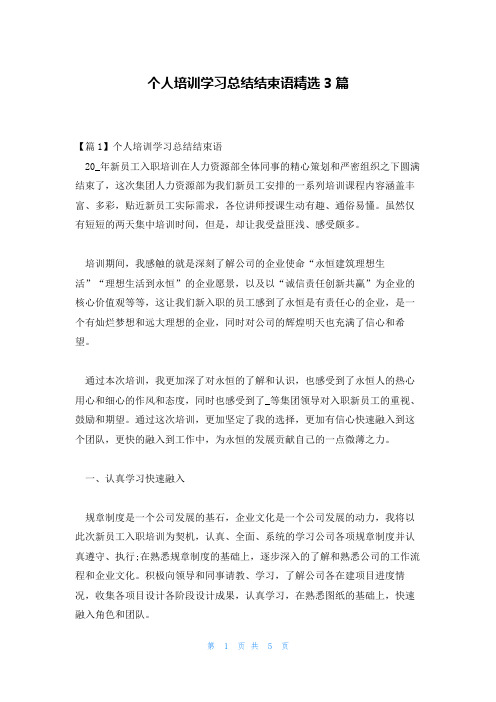 个人培训学习总结结束语精选 3 篇

【篇 1】个人培训学习总结结束语

20_年新员工入职培训在人力资源部全体同事的精心策划和严密组织之下圆满结束了，这次集团人力资源部为我们新员工安排的一系列培训课程内容涵盖丰富、多彩，贴近新员工实际需求，各位讲师授课生动有趣、通俗易懂。虽然仅有短短的两天集中培训时间，但是，却让我受益匪浅、感受颇多。

培训期间，我感触的就是深刻了解公司的企业使命“永恒建筑理想生活”“理想生活到永恒”的企业愿景，以及以“诚信责任创新共赢”为企业的核心价值观等等，这让我们新入职的员工感到了永恒是有责任心的企业，是一个有灿烂梦想和远大理想的企业，同时对公司的辉煌明天也充满了信心和希望。

通过本次培训，我更加深了对永恒的了解和认识，也感受到了永恒人的热心用心和细心的作风和态度，同时也感受到了_等集团领导对入职新员工的重视、鼓励和期望。通过这次培训，更加坚定了我的选择，更加有信心快速融入到这个团队，更快的融入到工作中，为永恒的发展贡献自己的一点微薄之力。

一、认真学习快速融入

规章制度是一个公司发展的基石，企业文化是一个公司发展的动力，我将以此次新员工入职培训为契机，认真、全面、系统的学习公司各项规章制度并认真遵守、执行;在熟悉规章制度的基础上，逐步深入的了解和熟悉公司的工作流程和企业文化。积极向领导和同事请教、学习，了解公司各在建项目进度情况，收集各项目设计各阶段设计成果，认真学习，在熟悉图纸的基础上，快速融入角色和团队。

第 1 页 共 5 页